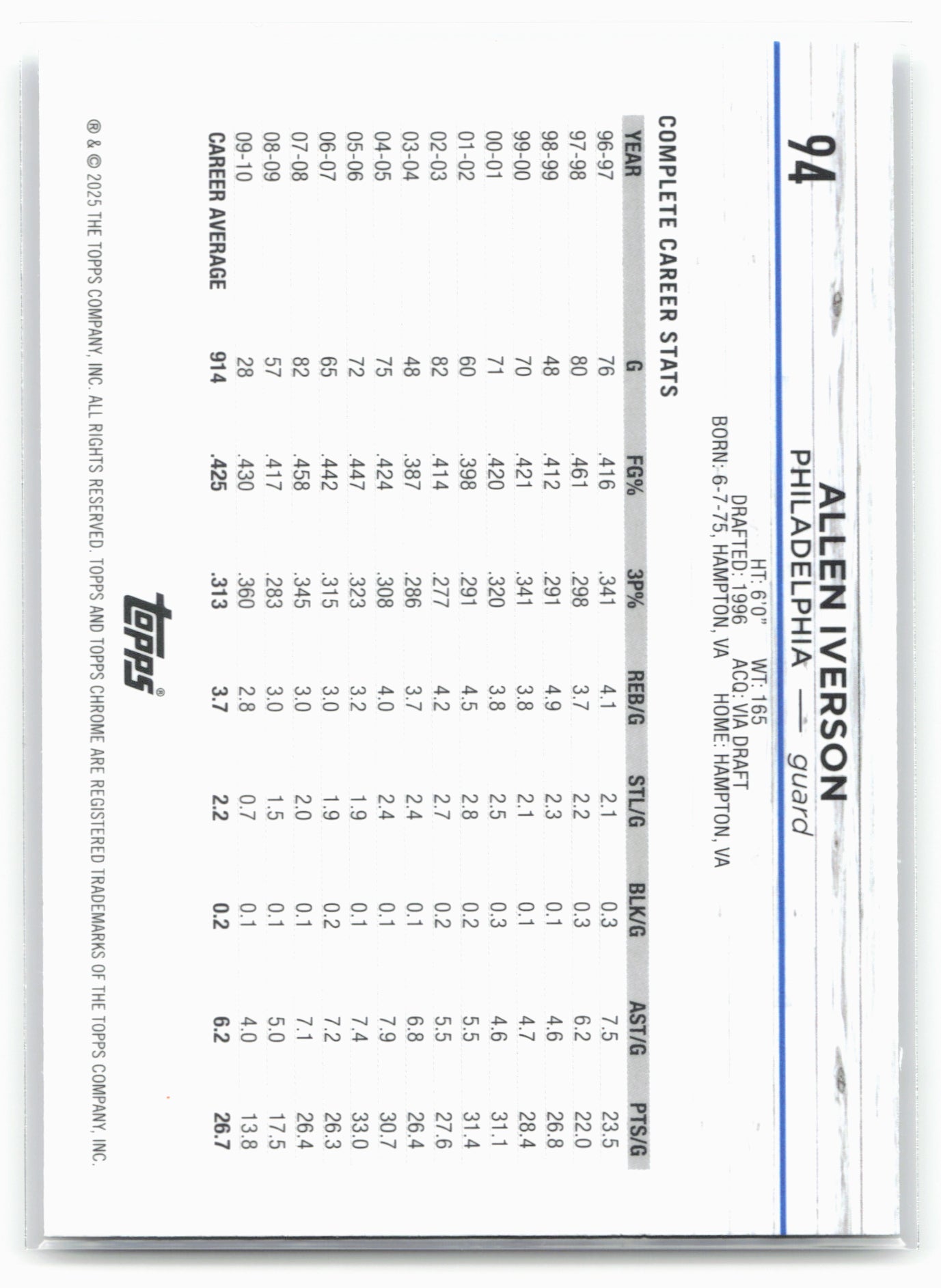 94

ALLEN IVERSON
PHILADELPHIA — guard

HT: 6'0" WT: 165
DRAFTED: 1996 ACQ: VIA DRAFT
BORN: 6-7-75, HAMPTON, VA HOME: HAMPTON, VA

COMPLETE CAREER STATS

| YEAR | G | FG% | 3P% | REB/G | STL/G | BLK/G | AST/G | PTS/G |
|---|---|---|---|---|---|---|---|---|
| 96-97 | 76 | .416 | .341 | 4.1 | 2.1 | 0.3 | 7.5 | 23.5 |
| 97-98 | 80 | .461 | .298 | 3.7 | 2.2 | 0.3 | 6.2 | 22.0 |
| 98-99 | 48 | .412 | .291 | 4.9 | 2.3 | 0.1 | 4.6 | 26.8 |
| 99-00 | 70 | .421 | .341 | 3.8 | 2.1 | 0.1 | 4.7 | 28.4 |
| 00-01 | 71 | .420 | .320 | 3.8 | 2.5 | 0.3 | 4.6 | 31.1 |
| 01-02 | 60 | .398 | .291 | 4.5 | 2.8 | 0.2 | 5.5 | 31.4 |
| 02-03 | 82 | .414 | .277 | 4.2 | 2.7 | 0.2 | 5.5 | 27.6 |
| 03-04 | 48 | .387 | .286 | 3.7 | 2.4 | 0.1 | 6.8 | 26.4 |
| 04-05 | 75 | .424 | .308 | 4.0 | 2.4 | 0.1 | 7.9 | 30.7 |
| 05-06 | 72 | .447 | .323 | 3.2 | 1.9 | 0.1 | 7.4 | 33.0 |
| 06-07 | 65 | .442 | .315 | 3.0 | 1.9 | 0.2 | 7.2 | 26.3 |
| 07-08 | 82 | .458 | .345 | 3.0 | 2.0 | 0.1 | 7.1 | 26.4 |
| 08-09 | 57 | .417 | .283 | 3.0 | 1.5 | 0.1 | 5.0 | 17.5 |
| 09-10 | 28 | .430 | .360 | 2.8 | 0.7 | 0.1 | 4.0 | 13.8 |
| CAREER AVERAGE | 914 | .425 | .313 | 3.7 | 2.2 | 0.2 | 6.2 | 26.7 |

Topps®

® & © 2025 THE TOPPS COMPANY, INC. ALL RIGHTS RESERVED. TOPPS AND TOPPS CHROME ARE REGISTERED TRADEMARKS OF THE TOPPS COMPANY, INC.